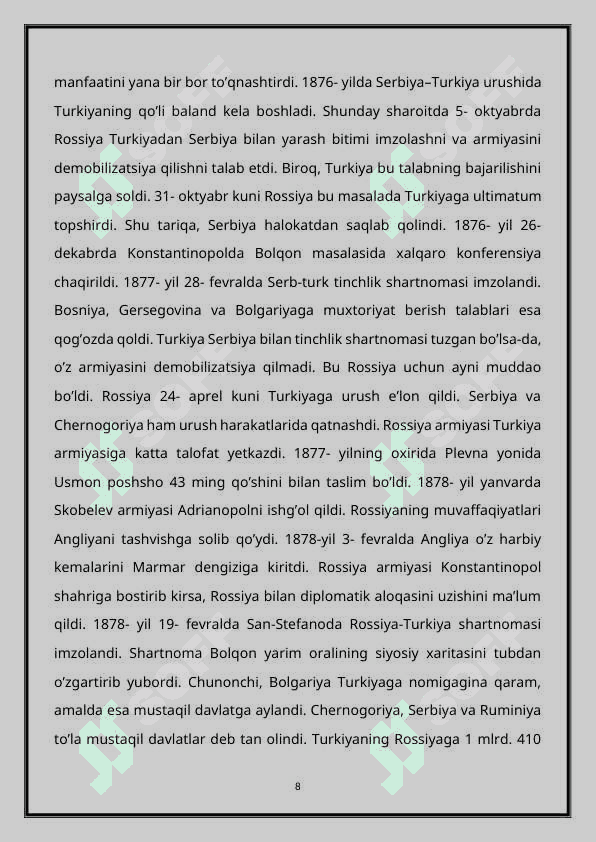 manfaatini yana bir bor to’qnashtirdi. 1876- yilda Serbiya–Turkiya urushida Turkiyaning qo’li baland kela boshladi. Shunday sharoitda 5- oktyabrda Rossiya Turkiyadan Serbiya bilan yarash bitimi imzolashni va armiyasini demobilizatsiya qilishni talab etdi. Biroq, Turkiya bu talabning bajarilishini paysalga soldi. 31- oktyabr kuni Rossiya bu masalada Turkiyaga ultimatum topshirdi. Shu tariqa, Serbiya halokatdan saqlab qolindi. 1876- yil 26- dekabrda Konstantinopolda Bolqon masalasida xalqaro konferensiya chaqirildi. 1877- yil 28- fevralda Serb-turk tinchlik shartnomasi imzolandi. Bosniya, Gersegovina va Bolgariyaga muxtoriyat berish talablari esa qog’ozda qoldi. Turkiya Serbiya bilan tinchlik shartnomasi tuzgan bo’lsa-da, o’z armiyasini demobilizatsiya qilmadi. Bu Rossiya uchun ayni muddao bo’ldi. Rossiya 24- aprel kuni Turkiyaga urush e’lon qildi. Serbiya va Chernogoriya ham urush harakatlarida qatnashdi. Rossiya armiyasi Turkiya armiyasiga katta talofat yetkazdi. 1877- yilning oxirida Plevna yonida Usmon poshsho 43 ming qo’shini bilan taslim bo’ldi. 1878- yil yanvarda Skobelev armiyasi Adrianopolni ishg’ol qildi. Rossiyaning muvaffaqiyatlari Angliyani tashvishga solib qo’ydi. 1878-yil 3- fevralda Angliya o’z harbiy kemalarini Marmar dengiziga kiritdi. Rossiya armiyasi Konstantinopol shahriga bostirib kirsa, Rossiya bilan diplomatik aloqasini uzishini ma’lum qildi. 1878- yil 19- fevralda San-Stefanoda Rossiya-Turkiya shartnomasi imzolandi. Shartnoma Bolqon yarim oralining siyosiy xaritasini tubdan o’zgartirib yubordi. Chunonchi, Bolgariya Turkiyaga nomigagina qaram, amalda esa mustaqil davlatga aylandi. Chernogoriya, Serbiya va Ruminiya to’la mustaqil davlatlar deb tan olindi. Turkiyaning Rossiyaga 1 mlrd. 410

8